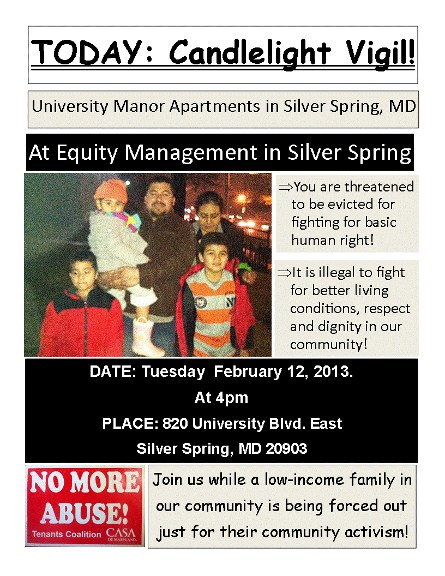 TODAY: Candlelight Vigil!

University Manor Apartments in Silver Spring, MD

At Equity Management in Silver Spring

⇒You are threatened to be evicted for fighting for basic human right!

⇒It is illegal to fight for better living conditions, respect and dignity in our community!

DATE: Tuesday February 12, 2013.

At 4pm

PLACE: 820 University Blvd. East

Silver Spring, MD 20903

NO MORE ABUSE!

Tenants Coalition CASA DE MARYLAND

Join us while a low-income family in our community is being forced out just for their community activism!